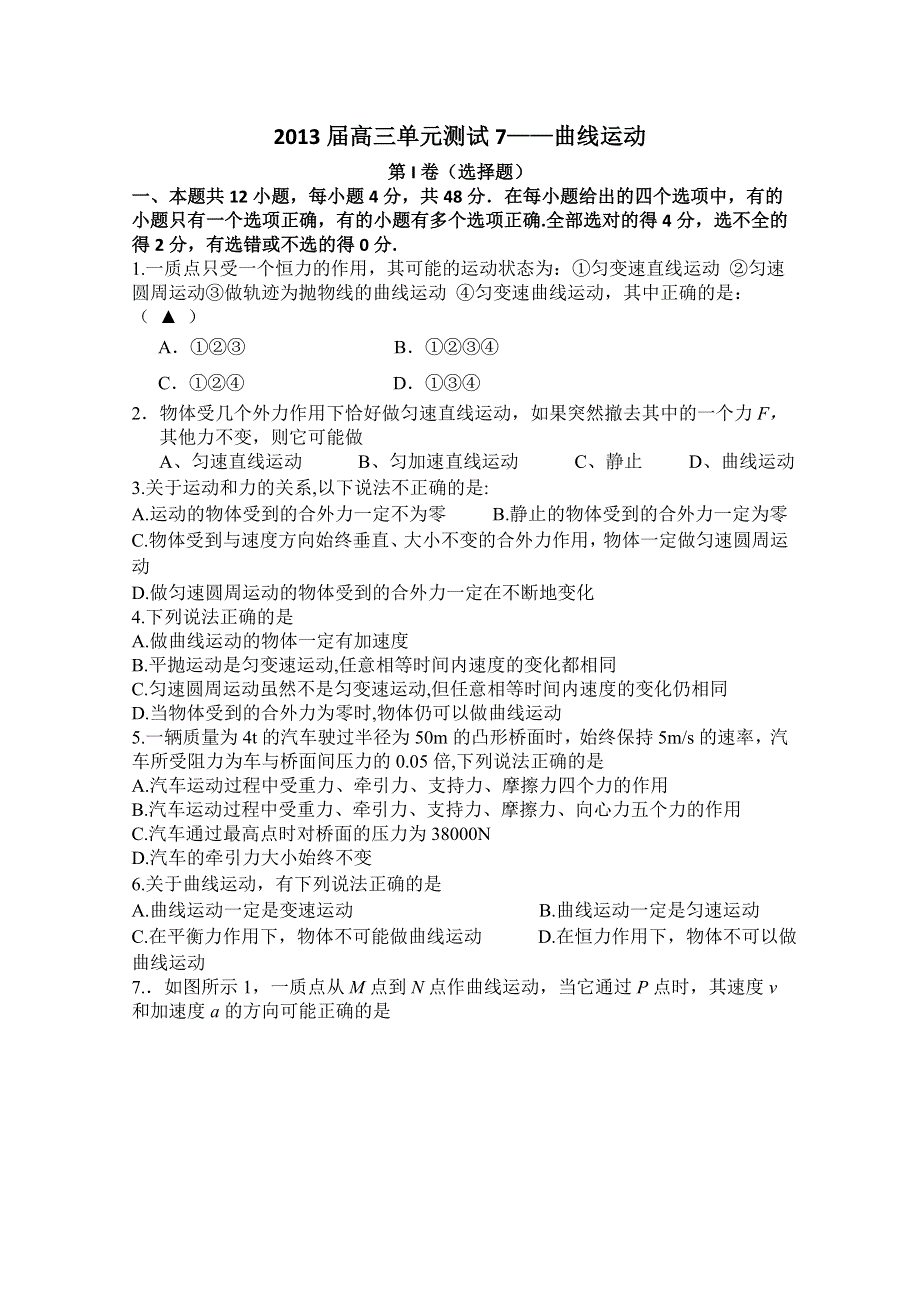 2013 届高三单元测试 7——曲线运动

第 I 卷（选择题）

一、本题共 12 小题，每小题 4 分，共 48 分．在每小题给出的四个选项中，有的小题只有一个选项正确，有的小题有多个选项正确.全部选对的得 4 分，选不全的得 2 分，有选错或不选的得 0 分.

1.一质点只受一个恒力的作用，其可能的运动状态为：①匀变速直线运动 ②匀速圆周运动③做轨迹为抛物线的曲线运动 ④匀变速曲线运动，其中正确的是：（ ▲ ）

A．①②③　　B．①②③④

C．①②④　　D．①③④

2．物体受几个外力作用下恰好做匀速直线运动，如果突然撤去其中的一个力 $F$，其他力不变，则它可能做

A、匀速直线运动　　B、匀加速直线运动　　C、静止　　D、曲线运动

3.关于运动和力的关系,以下说法不正确的是:

A.运动的物体受到的合外力一定不为零　　B.静止的物体受到的合外力一定为零

C.物体受到与速度方向始终垂直、大小不变的合外力作用，物体一定做匀速圆周运动

D.做匀速圆周运动的物体受到的合外力一定在不断地变化

4.下列说法正确的是

A.做曲线运动的物体一定有加速度

B.平抛运动是匀变速运动,任意相等时间内速度的变化都相同

C.匀速圆周运动虽然不是匀变速运动,但任意相等时间内速度的变化仍相同

D.当物体受到的合外力为零时,物体仍可以做曲线运动

5.一辆质量为 4t 的汽车驶过半径为 50m 的凸形桥面时，始终保持 5m/s 的速率，汽车所受阻力为车与桥面间压力的 0.05 倍,下列说法正确的是

A.汽车运动过程中受重力、牵引力、支持力、摩擦力四个力的作用

B.汽车运动过程中受重力、牵引力、支持力、摩擦力、向心力五个力的作用

C.汽车通过最高点时对桥面的压力为 38000N

D.汽车的牵引力大小始终不变

6.关于曲线运动，有下列说法正确的是

A.曲线运动一定是变速运动　　B.曲线运动一定是匀速运动

C.在平衡力作用下，物体不可能做曲线运动　　D.在恒力作用下，物体不可以做曲线运动

7.．如图所示 1，一质点从 $M$ 点到 $N$ 点作曲线运动，当它通过 $P$ 点时，其速度 $v$ 和加速度 $a$ 的方向可能正确的是